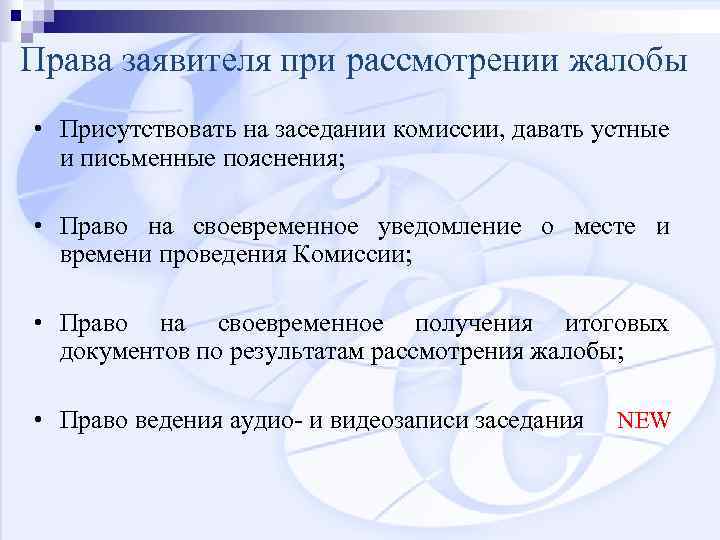 Права заявителя при рассмотрении жалобы

• Присутствовать на заседании комиссии, давать устные и письменные пояснения;

• Право на своевременное уведомление о месте и времени проведения Комиссии;

• Право на своевременное получения итоговых документов по результатам рассмотрения жалобы;

• Право ведения аудио- и видеозаписи заседания NEW